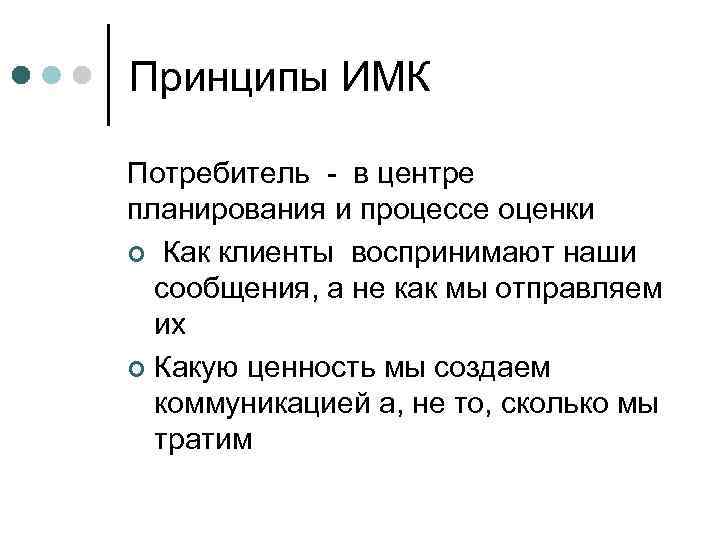 Принципы ИМК

Потребитель - в центре планирования и процессе оценки

Как клиенты воспринимают наши сообщения, а не как мы отправляем их

Какую ценность мы создаем коммуникацией а, не то, сколько мы тратим